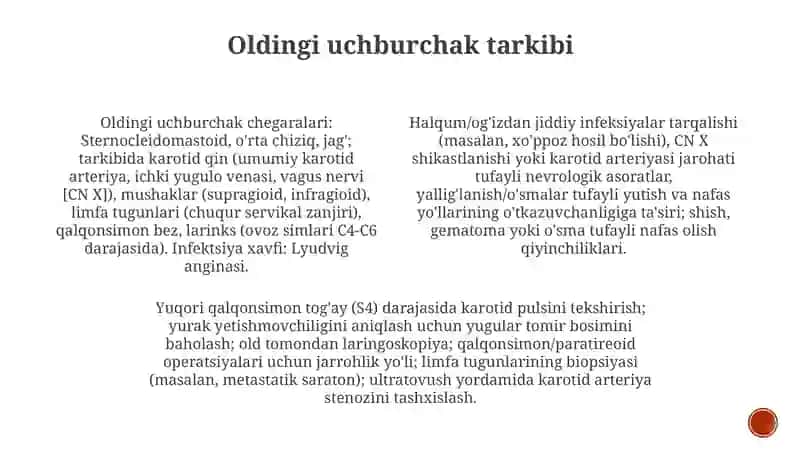 Oldingi uchburchak tarkibi

Oldingi uchburchak chegaralari: Sternocleidomastoid, o'rta chiziq, jag'; tarkibida karotid qin (umumiy karotid arteriya, ichki yugulo venasi, vagus nervi [CN X]), mushaklar (supragioid, infragioid), limfa tugunlari (chuqur servikal zanjiri), qalqonsimon bez, larinks (ovoz simlari C4-C6 darajasida). Infektsiya xavfi: Lyudvig anginasi.

Halqum/og'izdan jiddiy infeksiyalar tarqalishi (masalan, xo'ppoz hosil bo'lishi), CN X shikastlanishi yoki karotid arteriyasi jarohati tufayli nevrologik asoratlar, yallig'lanish/o'smalar tufayli yutish va nafas yo'llarining o'tkazuvchanligiga ta'siri; shish, gematoma yoki o'sma tufayli nafas olish qiyinchiliklari.

Yuqori qalqonsimon tog'ay (S4) darajasida karotid pulsini tekshirish; yurak yetishmovchiligini aniqlash uchun yugular tomir bosimini baholash; old tomondan laringoskopiya; qalqonsimon/paratireoid operatsiyalari uchun jarrohlik yo'li; limfa tugunlarining biopsiyasi (masalan, metastatik saraton); ultratovush yordamida karotid arteriya stenozini tashxislash.